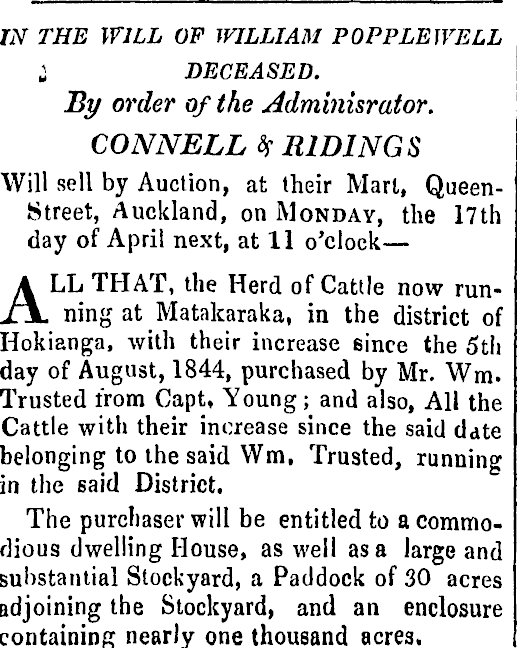 IN THE WILL OF WILLIAM POPPLEWELL DECEASED.

By order of the Adminisrator.

CONNELL & RIDINGS

Will sell by Auction, at their Mart, Queen-Street, Auckland, on MONDAY, the 17th day of April next, at 11 o'clock—

ALL THAT, the Herd of Cattle now running at Matakaraka, in the district of Hokianga, with their increase since the 5th day of August, 1844, purchased by Mr. Wm. Trusted from Capt. Young; and also, All the Cattle with their increase since the said date belonging to the said Wm. Trusted, running in the said District.

The purchaser will be entitled to a commodious dwelling House, as well as a large and substantial Stockyard, a Paddock of 30 acres adjoining the Stockyard, and an enclosure containing nearly one thousand acres.